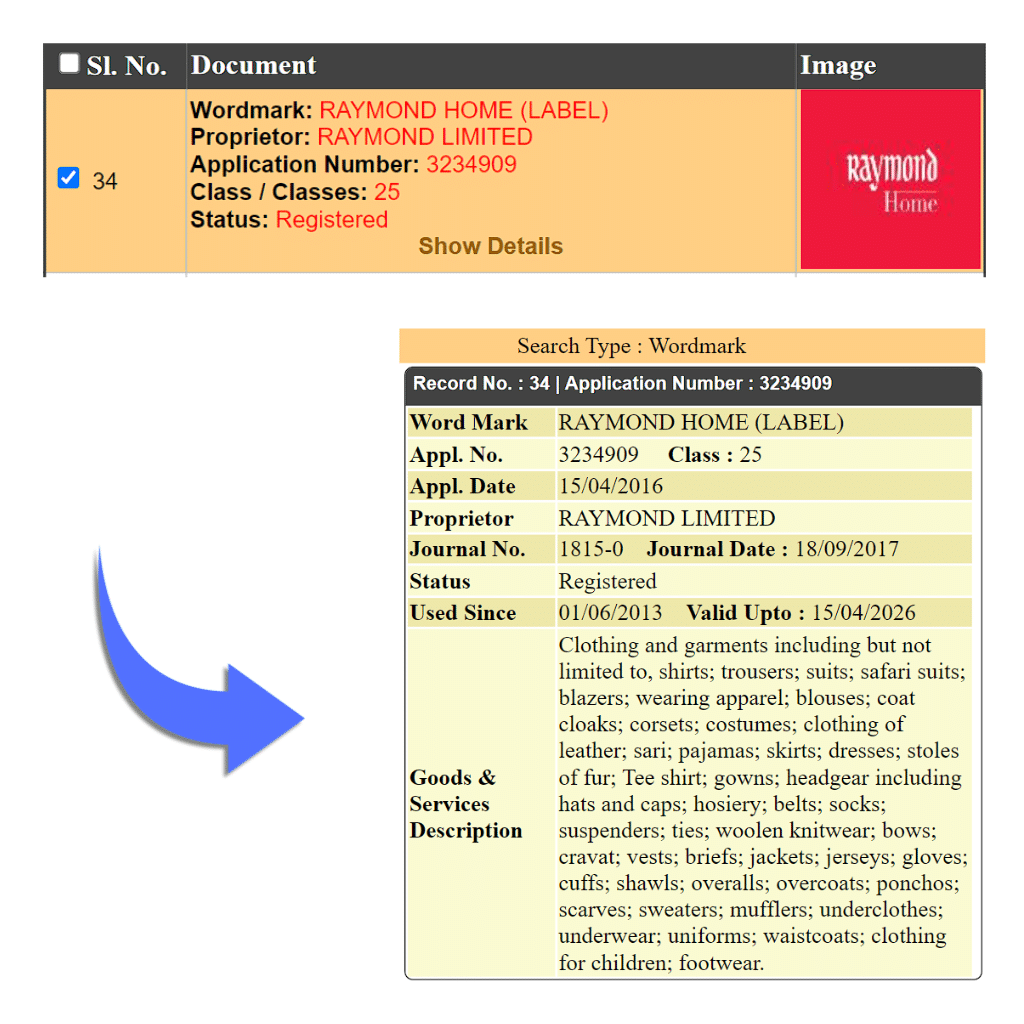 | Sl. No. | Document | Image |
|---|---|---|
| 34 | Wordmark: RAYMOND HOME (LABEL) Proprietor: RAYMOND LIMITED Application Number: 3234909 Class / Classes: 25 Status: Registered Show Details | Raymond Home |

Search Type : Wordmark

Record No. : 34 | Application Number : 3234909

| Word Mark | RAYMOND HOME (LABEL) |
|---|---|
| Appl. No. | 3234909 Class : 25 |
| Appl. Date | 15/04/2016 |
| Proprietor | RAYMOND LIMITED |
| Journal No. | 1815-0 Journal Date : 18/09/2017 |
| Status | Registered |
| Used Since | 01/06/2013 Valid Upto : 15/04/2026 |
| Goods & Services Description | Clothing and garments including but not limited to, shirts; trousers; suits; safari suits; blazers; wearing apparel; blouses; coat cloaks; corsets; costumes; clothing of leather; sari; pajamas; skirts; dresses; stoles of fur; Tee shirt; gowns; headgear including hats and caps; hosiery; belts; socks; suspenders; ties; woolen knitwear; bows; cravat; vests; briefs; jackets; jerseys; gloves; cuffs; shawls; overalls; overcoats; ponchos; scarves; sweaters; mufflers; underclothes; underwear; uniforms; waistcoats; clothing for children; footwear. |